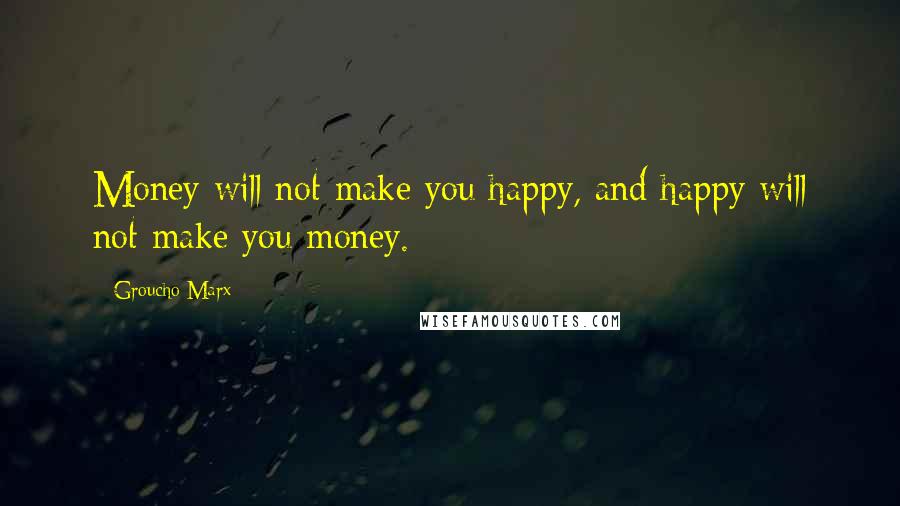 Money will not make you happy, and happy will not make you money.

Groucho Marx

WISEFAMOUSQUOTES.COM